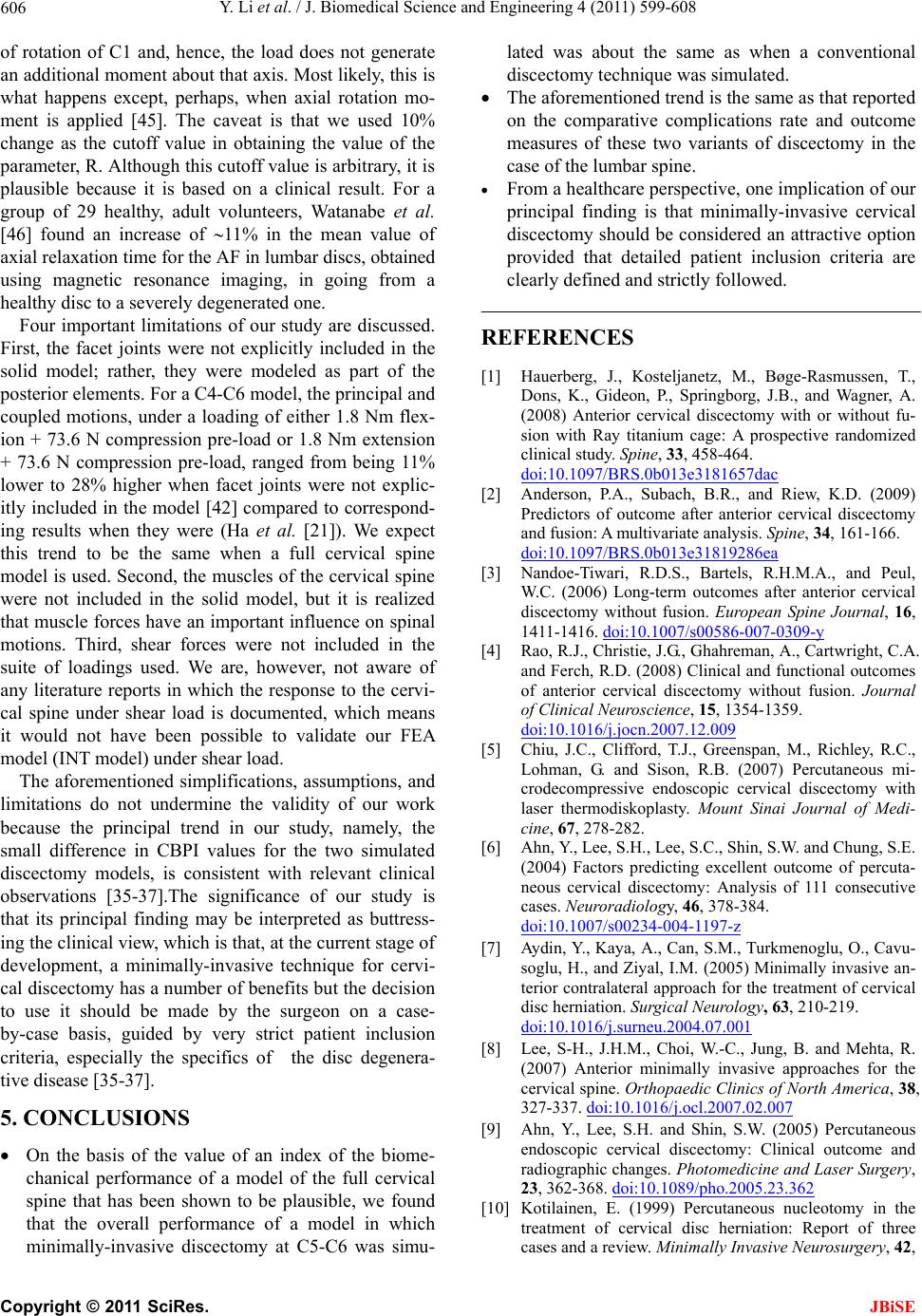 606 Y. Li et al. / J. Biomedical Science and Engineering 4 (2011) 599-608

of rotation of C1 and, hence, the load does not generate an additional moment about that axis. Most likely, this is what happens except, perhaps, when axial rotation moment is applied [45]. The caveat is that we used 10% change as the cutoff value in obtaining the value of the parameter, R. Although this cutoff value is arbitrary, it is plausible because it is based on a clinical result. For a group of 29 healthy, adult volunteers, Watanabe et al. [46] found an increase of ~11% in the mean value of axial relaxation time for the AF in lumbar discs, obtained using magnetic resonance imaging, in going from a healthy disc to a severely degenerated one.

Four important limitations of our study are discussed. First, the facet joints were not explicitly included in the solid model; rather, they were modeled as part of the posterior elements. For a C4-C6 model, the principal and coupled motions, under a loading of either 1.8 Nm flexion + 73.6 N compression pre-load or 1.8 Nm extension + 73.6 N compression pre-load, ranged from being 11% lower to 28% higher when facet joints were not explicitly included in the model [42] compared to corresponding results when they were (Ha et al. [21]). We expect this trend to be the same when a full cervical spine model is used. Second, the muscles of the cervical spine were not included in the solid model, but it is realized that muscle forces have an important influence on spinal motions. Third, shear forces were not included in the suite of loadings used. We are, however, not aware of any literature reports in which the response to the cervical spine under shear load is documented, which means it would not have been possible to validate our FEA model (INT model) under shear load.

The aforementioned simplifications, assumptions, and limitations do not undermine the validity of our work because the principal trend in our study, namely, the small difference in CBPI values for the two simulated discectomy models, is consistent with relevant clinical observations [35-37].The significance of our study is that its principal finding may be interpreted as buttressing the clinical view, which is that, at the current stage of development, a minimally-invasive technique for cervical discectomy has a number of benefits but the decision to use it should be made by the surgeon on a case-by-case basis, guided by very strict patient inclusion criteria, especially the specifics of the disc degenerative disease [35-37].

5. CONCLUSIONS

• On the basis of the value of an index of the biomechanical performance of a model of the full cervical spine that has been shown to be plausible, we found that the overall performance of a model in which minimally-invasive discectomy at C5-C6 was simulated was about the same as when a conventional discectomy technique was simulated.

• The aforementioned trend is the same as that reported on the comparative complications rate and outcome measures of these two variants of discectomy in the case of the lumbar spine.

• From a healthcare perspective, one implication of our principal finding is that minimally-invasive cervical discectomy should be considered an attractive option provided that detailed patient inclusion criteria are clearly defined and strictly followed.

REFERENCES

[1] Hauerberg, J., Kosteljanetz, M., Bøge-Rasmussen, T., Dons, K., Gideon, P., Springborg, J.B., and Wagner, A. (2008) Anterior cervical discectomy with or without fusion with Ray titanium cage: A prospective randomized clinical study. Spine, 33, 458-464. doi:10.1097/BRS.0b013e3181657dac

[2] Anderson, P.A., Subach, B.R., and Riew, K.D. (2009) Predictors of outcome after anterior cervical discectomy and fusion: A multivariate analysis. Spine, 34, 161-166. doi:10.1097/BRS.0b013e31819286ea

[3] Nandoe-Tiwari, R.D.S., Bartels, R.H.M.A., and Peul, W.C. (2006) Long-term outcomes after anterior cervical discectomy without fusion. European Spine Journal, 16, 1411-1416. doi:10.1007/s00586-007-0309-y

[4] Rao, R.J., Christie, J.G., Ghahreman, A., Cartwright, C.A. and Ferch, R.D. (2008) Clinical and functional outcomes of anterior cervical discectomy without fusion. Journal of Clinical Neuroscience, 15, 1354-1359. doi:10.1016/j.jocn.2007.12.009

[5] Chiu, J.C., Clifford, T.J., Greenspan, M., Richley, R.C., Lohman, G. and Sison, R.B. (2007) Percutaneous microdecompressive endoscopic cervical discectomy with laser thermodiskoplasty. Mount Sinai Journal of Medicine, 67, 278-282.

[6] Ahn, Y., Lee, S.H., Lee, S.C., Shin, S.W. and Chung, S.E. (2004) Factors predicting excellent outcome of percutaneous cervical discectomy: Analysis of 111 consecutive cases. Neuroradiology, 46, 378-384. doi:10.1007/s00234-004-1197-z

[7] Aydin, Y., Kaya, A., Can, S.M., Turkmenoglu, O., Cavusoglu, H., and Ziyal, I.M. (2005) Minimally invasive anterior contralateral approach for the treatment of cervical disc herniation. Surgical Neurology, 63, 210-219. doi:10.1016/j.surneu.2004.07.001

[8] Lee, S-H., J.H.M., Choi, W.-C., Jung, B. and Mehta, R. (2007) Anterior minimally invasive approaches for the cervical spine. Orthopaedic Clinics of North America, 38, 327-337. doi:10.1016/j.ocl.2007.02.007

[9] Ahn, Y., Lee, S.H. and Shin, S.W. (2005) Percutaneous endoscopic cervical discectomy: Clinical outcome and radiographic changes. Photomedicine and Laser Surgery, 23, 362-368. doi:10.1089/pho.2005.23.362

[10] Kotilainen, E. (1999) Percutaneous nucleotomy in the treatment of cervical disc herniation: Report of three cases and a review. Minimally Invasive Neurosurgery, 42,

Copyright © 2011 SciRes. JBiSE